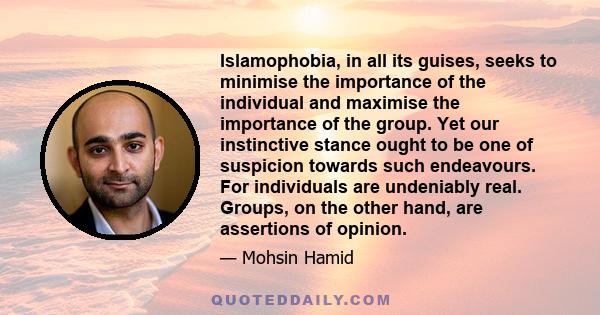 Islamophobia, in all its guises, seeks to minimise the importance of the individual and maximise the importance of the group. Yet our instinctive stance ought to be one of suspicion towards such endeavours. For individuals are undeniably real. Groups, on the other hand, are assertions of opinion.

— Mohsin Hamid

QUOTEDDAILY.COM